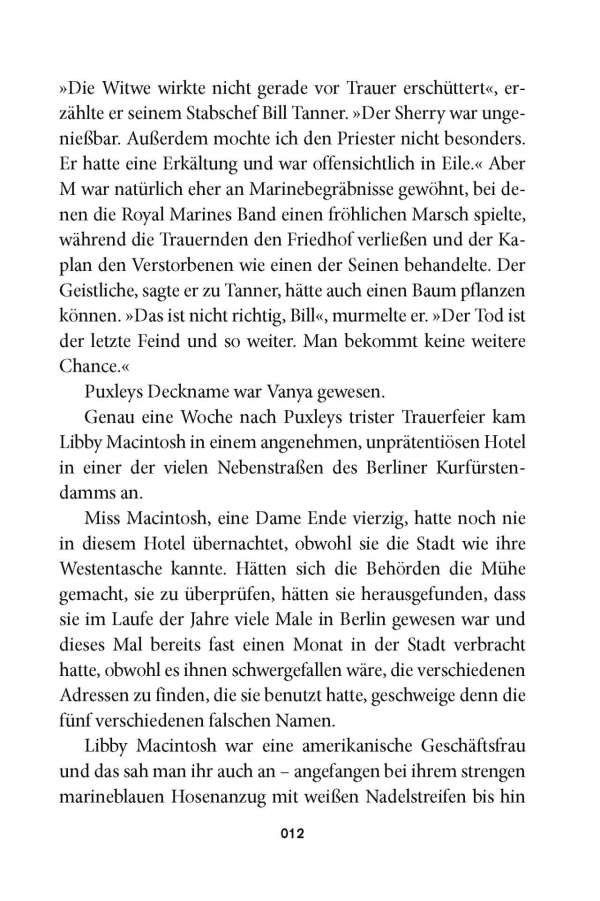 »Die Witwe wirkte nicht gerade vor Trauer erschüttert«, erzählte er seinem Stabschef Bill Tanner. »Der Sherry war ungenießbar. Außerdem mochte ich den Priester nicht besonders. Er hatte eine Erkältung und war offensichtlich in Eile.« Aber M war natürlich eher an Marinebegräbnisse gewöhnt, bei denen die Royal Marines Band einen fröhlichen Marsch spielte, während die Trauernden den Friedhof verließen und der Kaplan den Verstorbenen wie einen der Seinen behandelte. Der Geistliche, sagte er zu Tanner, hätte auch einen Baum pflanzen können. »Das ist nicht richtig, Bill«, murmelte er. »Der Tod ist der letzte Feind und so weiter. Man bekommt keine weitere Chance.«

Puxleys Deckname war Vanya gewesen.

Genau eine Woche nach Puxleys trister Trauerfeier kam Libby Macintosh in einem angenehmen, unprätentiösen Hotel in einer der vielen Nebenstraßen des Berliner Kurfürstendamms an.

Miss Macintosh, eine Dame Ende vierzig, hatte noch nie in diesem Hotel übernachtet, obwohl sie die Stadt wie ihre Westentasche kannte. Hätten sich die Behörden die Mühe gemacht, sie zu überprüfen, hätten sie herausgefunden, dass sie im Laufe der Jahre viele Male in Berlin gewesen war und dieses Mal bereits fast einen Monat in der Stadt verbracht hatte, obwohl es ihnen schwergefallen wäre, die verschiedenen Adressen zu finden, die sie benutzt hatte, geschweige denn die fünf verschiedenen falschen Namen.

Libby Macintosh war eine amerikanische Geschäftsfrau und das sah man ihr auch an – angefangen bei ihrem strengen marineblauen Hosenanzug mit weißen Nadelstreifen bis hin

012